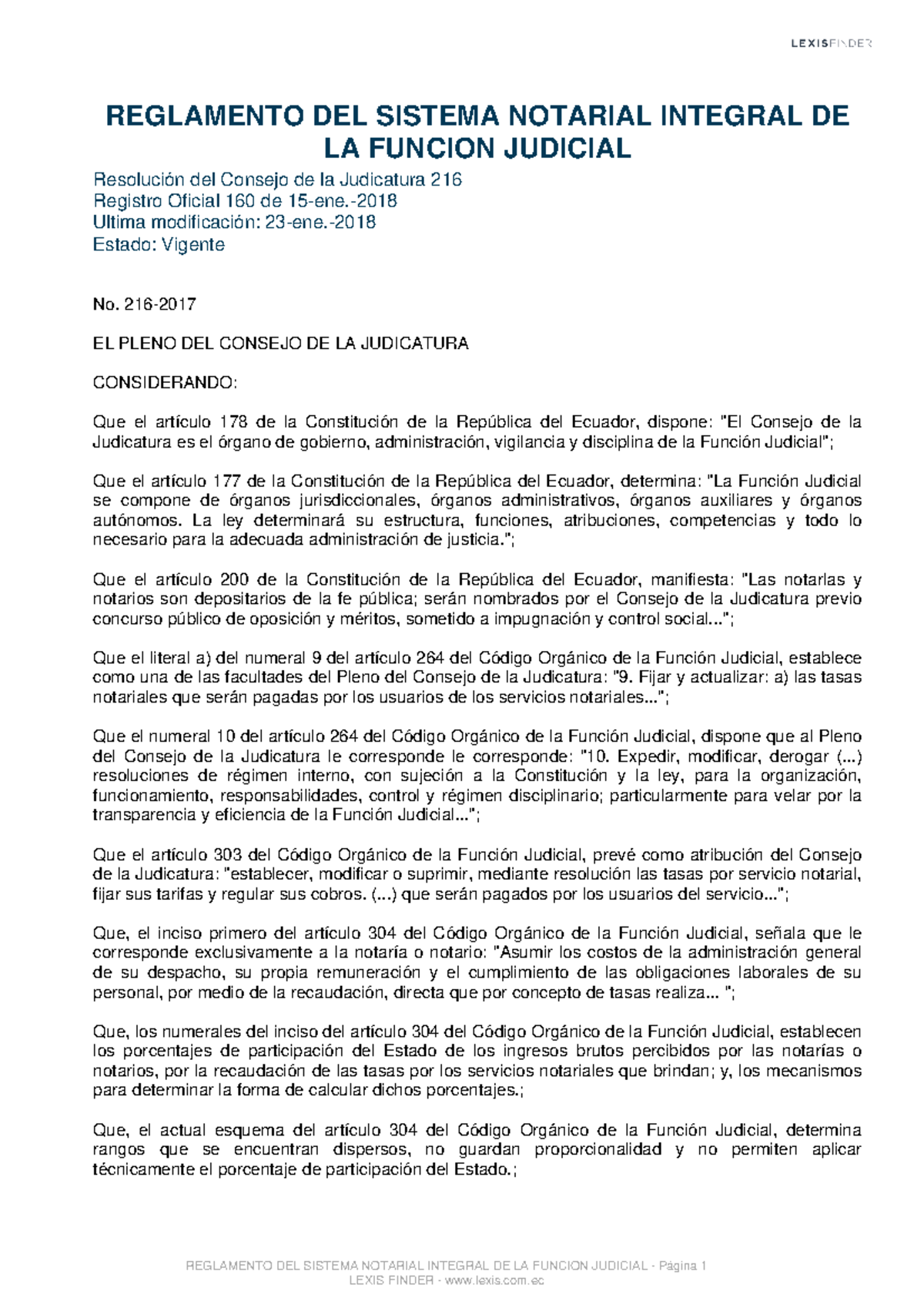 LEXISFINDER

REGLAMENTO DEL SISTEMA NOTARIAL INTEGRAL DE LA FUNCION JUDICIAL

Resolución del Consejo de la Judicatura 216
Registro Oficial 160 de 15-ene.-2018
Ultima modificación: 23-ene.-2018
Estado: Vigente

No. 216-2017

EL PLENO DEL CONSEJO DE LA JUDICATURA

CONSIDERANDO:

Que el artículo 178 de la Constitución de la República del Ecuador, dispone: "El Consejo de la Judicatura es el órgano de gobierno, administración, vigilancia y disciplina de la Función Judicial";

Que el artículo 177 de la Constitución de la República del Ecuador, determina: "La Función Judicial se compone de órganos jurisdiccionales, órganos administrativos, órganos auxiliares y órganos autónomos. La ley determinará su estructura, funciones, atribuciones, competencias y todo lo necesario para la adecuada administración de justicia.";

Que el artículo 200 de la Constitución de la República del Ecuador, manifiesta: "Las notarlas y notarios son depositarios de la fe pública; serán nombrados por el Consejo de la Judicatura previo concurso público de oposición y méritos, sometido a impugnación y control social...";

Que el literal a) del numeral 9 del artículo 264 del Código Orgánico de la Función Judicial, establece como una de las facultades del Pleno del Consejo de la Judicatura: "9. Fijar y actualizar: a) las tasas notariales que serán pagadas por los usuarios de los servicios notariales...";

Que el numeral 10 del artículo 264 del Código Orgánico de la Función Judicial, dispone que al Pleno del Consejo de la Judicatura le corresponde le corresponde: "10. Expedir, modificar, derogar (...) resoluciones de régimen interno, con sujeción a la Constitución y la ley, para la organización, funcionamiento, responsabilidades, control y régimen disciplinario; particularmente para velar por la transparencia y eficiencia de la Función Judicial...";

Que el artículo 303 del Código Orgánico de la Función Judicial, prevé como atribución del Consejo de la Judicatura: "establecer, modificar o suprimir, mediante resolución las tasas por servicio notarial, fijar sus tarifas y regular sus cobros. (...) que serán pagados por los usuarios del servicio...";

Que, el inciso primero del artículo 304 del Código Orgánico de la Función Judicial, señala que le corresponde exclusivamente a la notaría o notario: "Asumir los costos de la administración general de su despacho, su propia remuneración y el cumplimiento de las obligaciones laborales de su personal, por medio de la recaudación, directa que por concepto de tasas realiza... ";

Que, los numerales del inciso del artículo 304 del Código Orgánico de la Función Judicial, establecen los porcentajes de participación del Estado de los ingresos brutos percibidos por las notarías o notarios, por la recaudación de las tasas por los servicios notariales que brindan; y, los mecanismos para determinar la forma de calcular dichos porcentajes.;

Que, el actual esquema del artículo 304 del Código Orgánico de la Función Judicial, determina rangos que se encuentran dispersos, no guardan proporcionalidad y no permiten aplicar técnicamente el porcentaje de participación del Estado.;

REGLAMENTO DEL SISTEMA NOTARIAL INTEGRAL DE LA FUNCION JUDICIAL - Página 1
LEXIS FINDER - www.lexis.com.ec